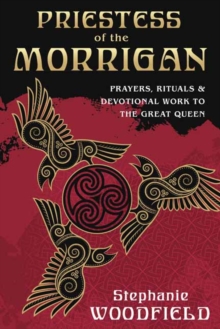 PRIESTESS
of the
MORRIGAN

PRAYERS, RITUALS & DEVOTIONAL WORK TO THE GREAT QUEEN

Stephanie
WOODFIELD